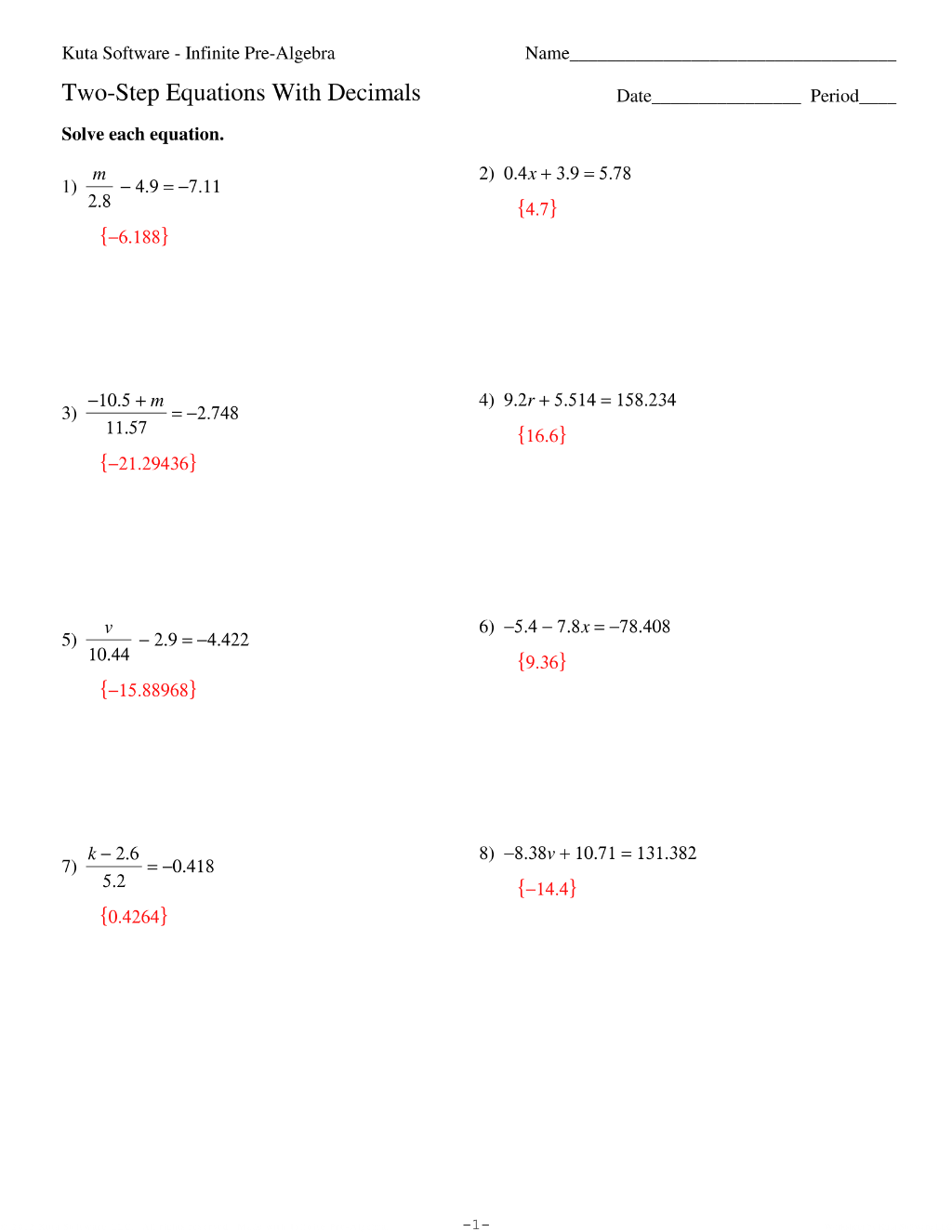 Kuta Software - Infinite Pre-Algebra

Name____

Two-Step Equations With Decimals

Date____ Period____

Solve each equation.

1) $\frac{m}{2.8} - 4.9 = -7.11$

$\{-6.188\}$

2) $0.4x + 3.9 = 5.78$

$\{4.7\}$

3) $\frac{-10.5 + m}{11.57} = -2.748$

$\{-21.29436\}$

4) $9.2r + 5.514 = 158.234$

$\{16.6\}$

5) $\frac{v}{10.44} - 2.9 = -4.422$

$\{-15.88968\}$

6) $-5.4 - 7.8x = -78.408$

$\{9.36\}$

7) $\frac{k - 2.6}{5.2} = -0.418$

$\{0.4264\}$

8) $-8.38v + 10.71 = 131.382$

$\{-14.4\}$

-1-